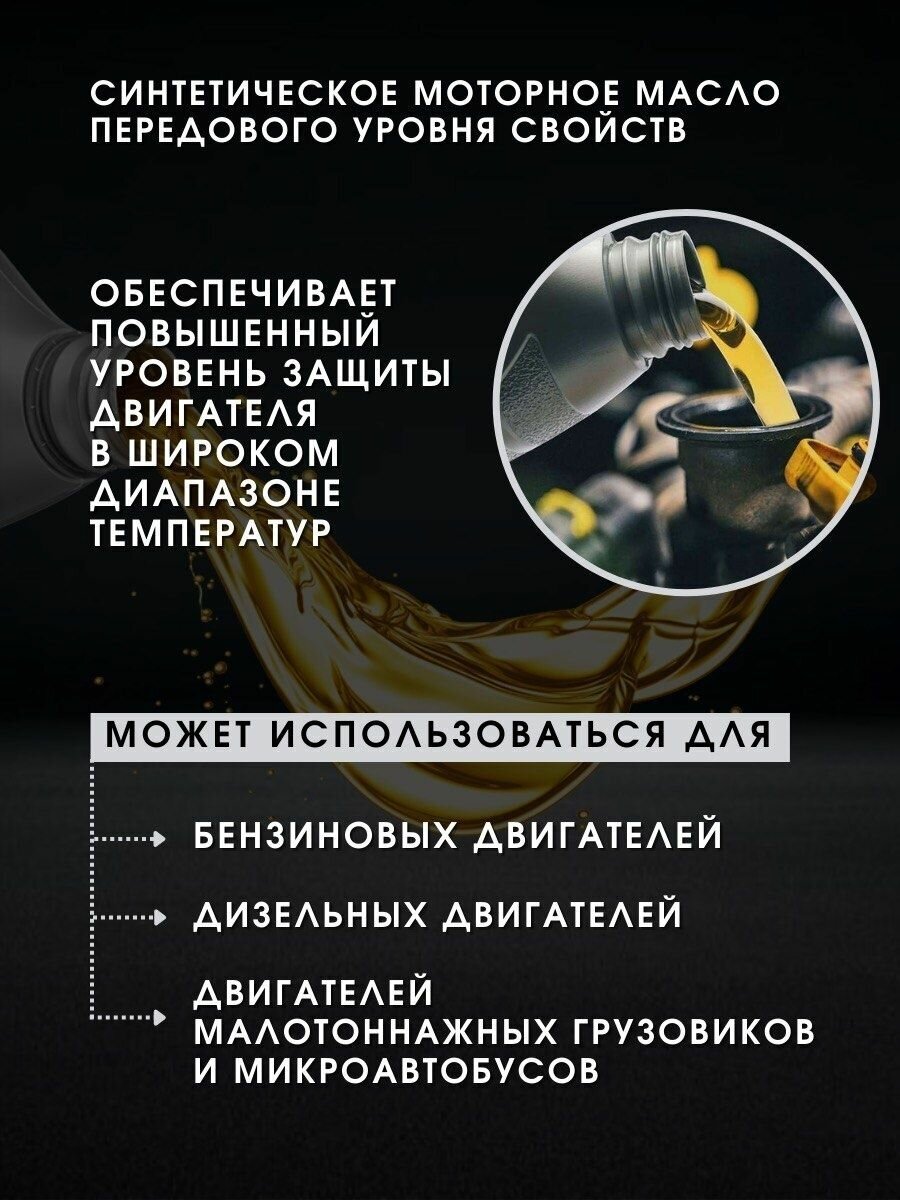 СИНТЕТИЧЕСКОЕ МОТОРНОЕ МАСЛО ПЕРЕДОВОГО УРОВНЯ СВОЙСТВ

ОБЕСПЕЧИВАЕТ ПОВЫШЕННЫЙ УРОВЕНЬ ЗАЩИТЫ ДВИГАТЕЛЯ В ШИРОКОМ ДИАПАЗОНЕ ТЕМПЕРАТУР

МОЖЕТ ИСПОЛЬЗОВАТЬСЯ ДЛЯ

БЕНЗИНОВЫХ ДВИГАТЕЛЕЙ

ДИЗЕЛЬНЫХ ДВИГАТЕЛЕЙ

ДВИГАТЕЛЕЙ
МАЛОТОННАЖНЫХ ГРУЗОВИКОВ
И МИКРОАВТОБУСОВ